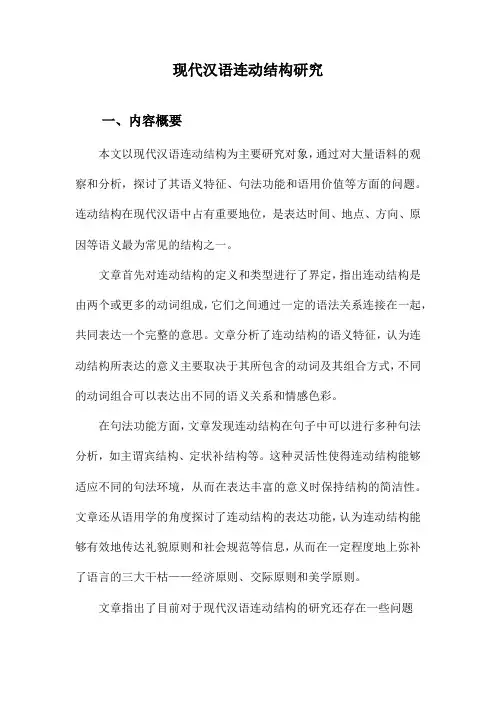 现代汉语连动结构研究

一、内容概要

本文以现代汉语连动结构为主要研究对象，通过对大量语料的观察和分析，探讨了其语义特征、句法功能和语用价值等方面的问题。连动结构在现代汉语中占有重要地位，是表达时间、地点、方向、原因等语义最为常见的结构之一。

文章首先对连动结构的定义和类型进行了界定，指出连动结构是由两个或更多的动词组成，它们之间通过一定的语法关系连接在一起，共同表达一个完整的意思。文章分析了连动结构的语义特征，认为连动结构所表达的意义主要取决于其所包含的动词及其组合方式，不同的动词组合可以表达出不同的语义关系和情感色彩。

在句法功能方面，文章发现连动结构在句子中可以进行多种句法分析，如主谓宾结构、定状补结构等。这种灵活性使得连动结构能够适应不同的句法环境，从而在表达丰富的意义时保持结构的简洁性。文章还从语用学的角度探讨了连动结构的表达功能，认为连动结构能够有效地传达礼貌原则和社会规范等信息，从而在一定程度地上弥补了语言的三大干枯——经济原则、交际原则和美学原则。

文章指出了目前对于现代汉语连动结构的研究还存在一些问题